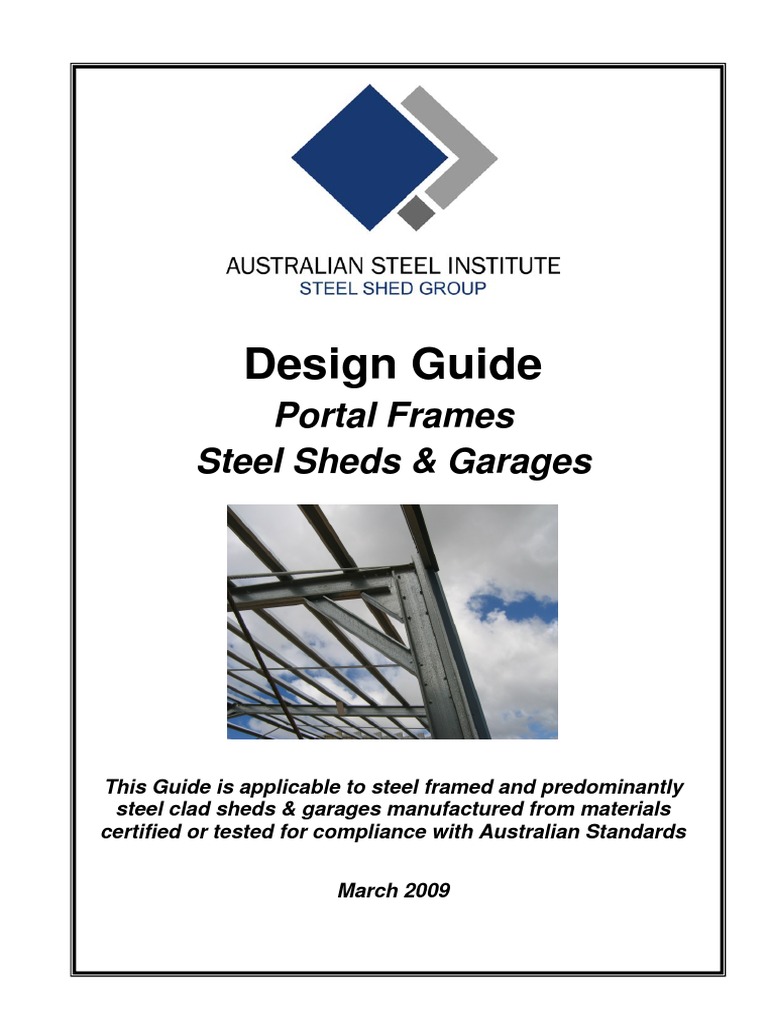 AUSTRALIAN STEEL INSTITUTE
STEEL SHED GROUP

Design Guide

Portal Frames
Steel Sheds & Garages

This Guide is applicable to steel framed and predominantly steel clad sheds & garages manufactured from materials certified or tested for compliance with Australian Standards

March 2009